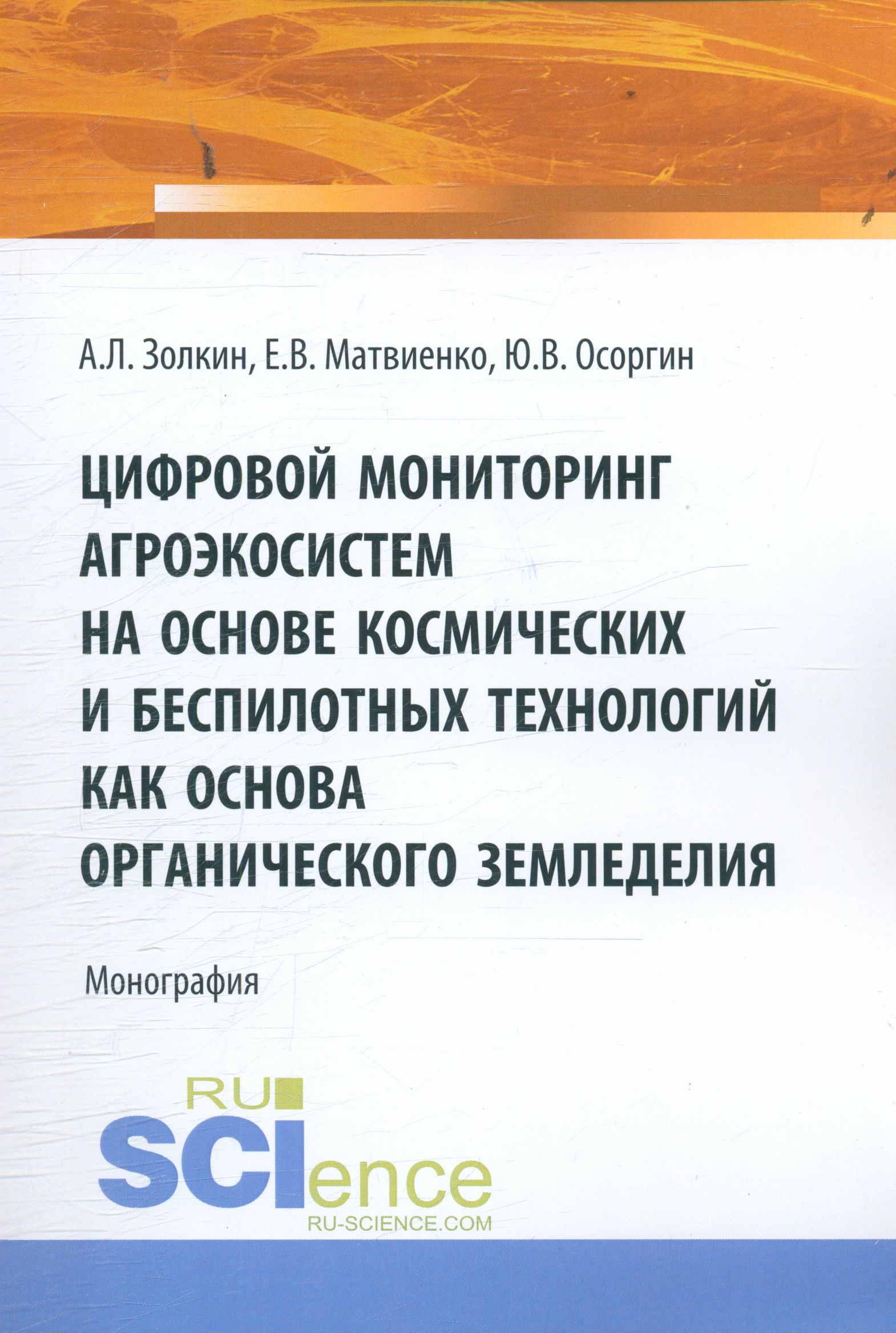 А.Л. Золкин, Е.В. Матвиенко, Ю.В. Осоргин

ЦИФРОВОЙ МОНИТОРИНГ АГРОЭКОСИСТЕМ НА ОСНОВЕ КОСМИЧЕСКИХ И БЕСПИЛОТНЫХ ТЕХНОЛОГИЙ КАК ОСНОВА ОРГАНИЧЕСКОГО ЗЕМЛЕДЕЛИЯ

Монография

RU
SCIence
RU-SCIENCE.COM